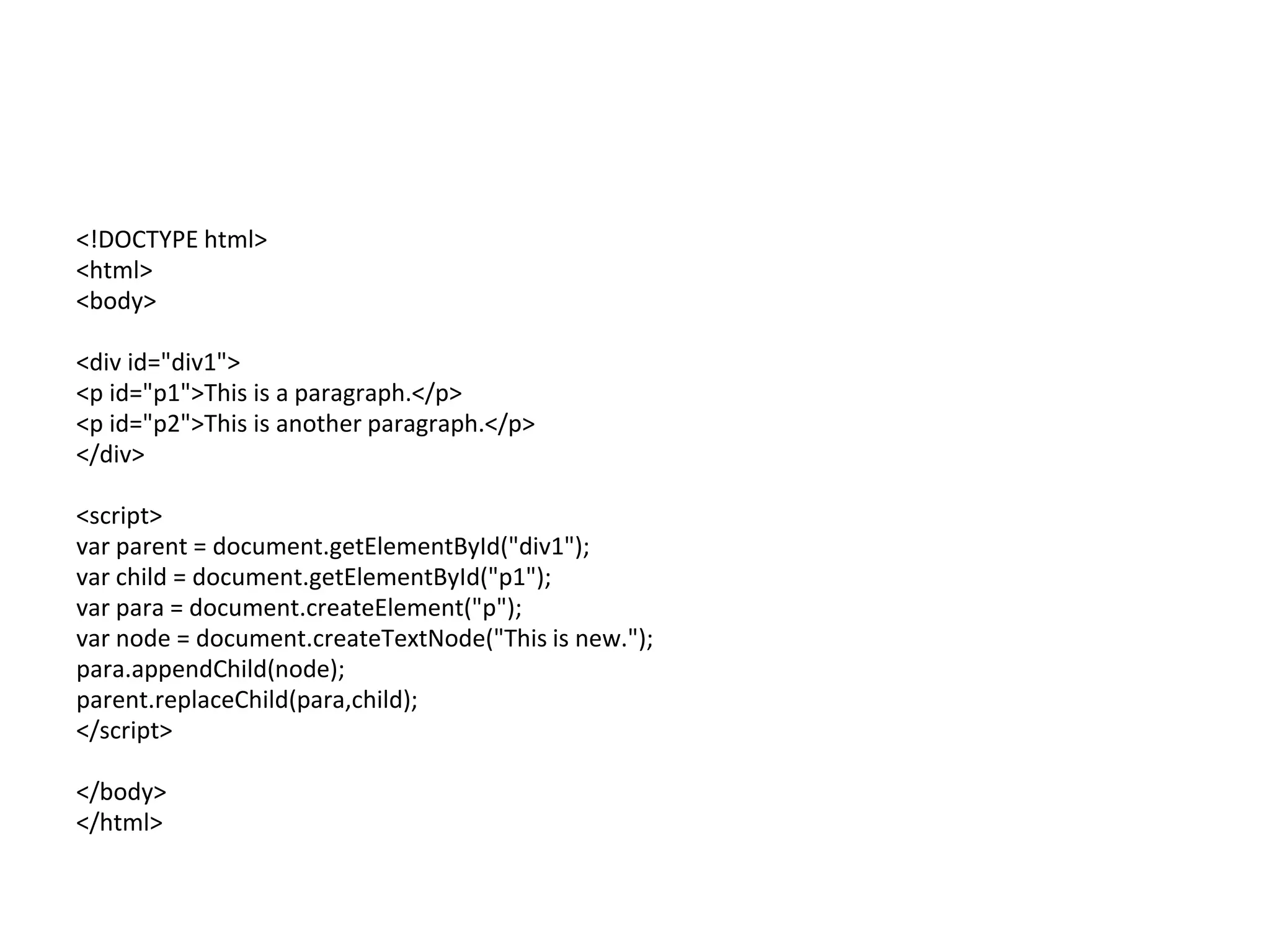 <!DOCTYPE html>
<html>
<body>

<div id="div1">
<p id="p1">This is a paragraph.</p>
<p id="p2">This is another paragraph.</p>
</div>

<script>
var parent = document.getElementById("div1");
var child = document.getElementById("p1");
var para = document.createElement("p");
var node = document.createTextNode("This is new.");
para.appendChild(node);
parent.replaceChild(para,child);
</script>

</body>
</html>